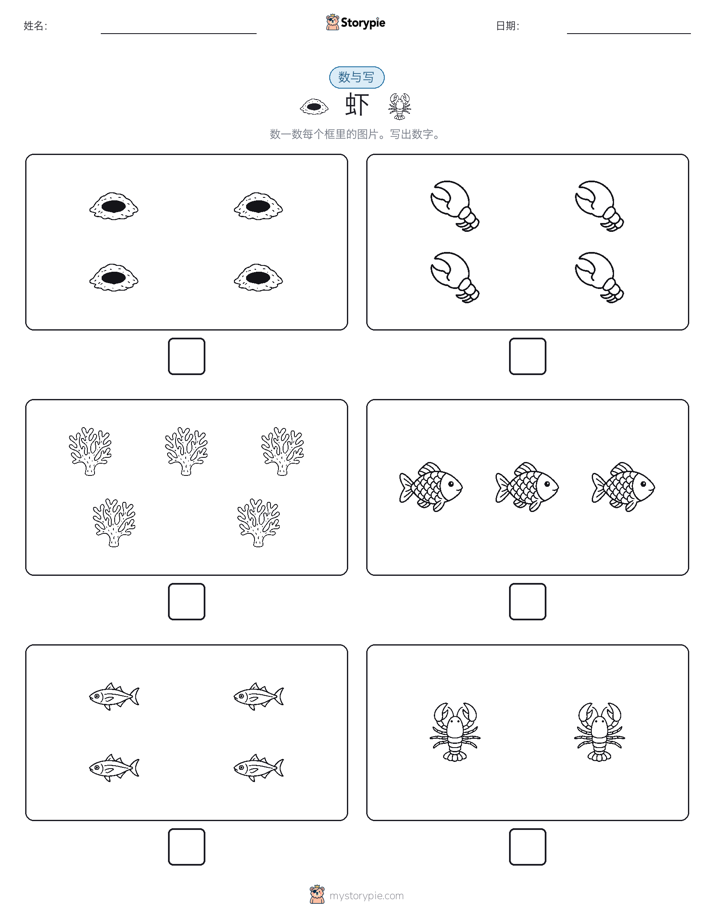 姓名:

Storypie

日期:

数与写

虾

数一数每个框里的图片。写出数字。

mystorypie.com